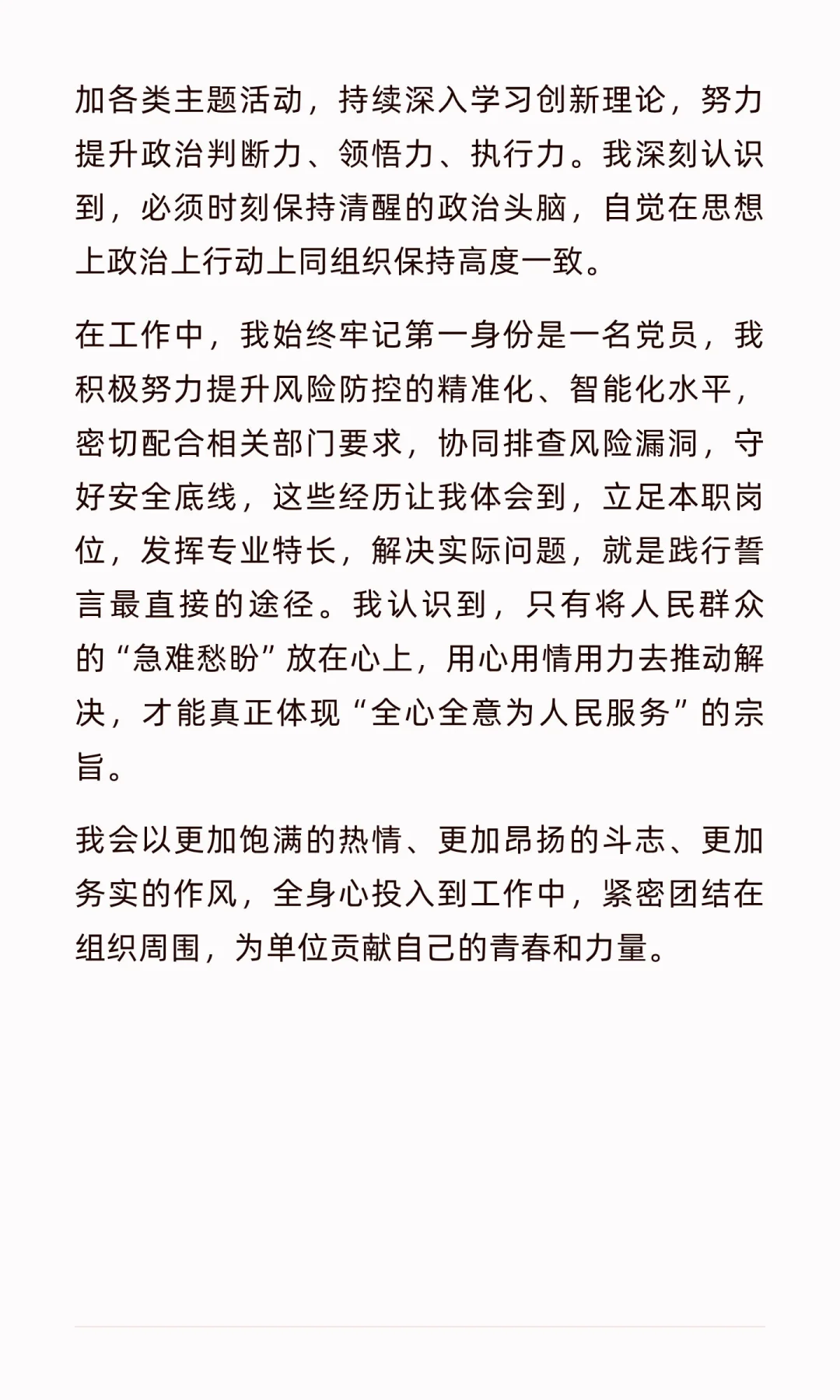 加各类主题活动，持续深入学习创新理论，努力提升政治判断力、领悟力、执行力。我深刻认识到，必须时刻保持清醒的政治头脑，自觉在思想上政治上行动上同组织保持高度一致。

在工作中，我始终牢记第一身份是一名党员，我积极努力提升风险防控的精准化、智能化水平，密切配合相关部门要求，协同排查风险漏洞，守好安全底线，这些经历让我体会到，立足本职岗位，发挥专业特长，解决实际问题，就是践行誓言最直接的途径。我认识到，只有将人民群众的“急难愁盼”放在心上，用心用情用力去推动解决，才能真正体现“全心全意为人民服务”的宗旨。

我会以更加饱满的热情、更加昂扬的斗志、更加务实的作风，全身心投入到工作中，紧密团结在组织周围，为单位贡献自己的青春和力量。